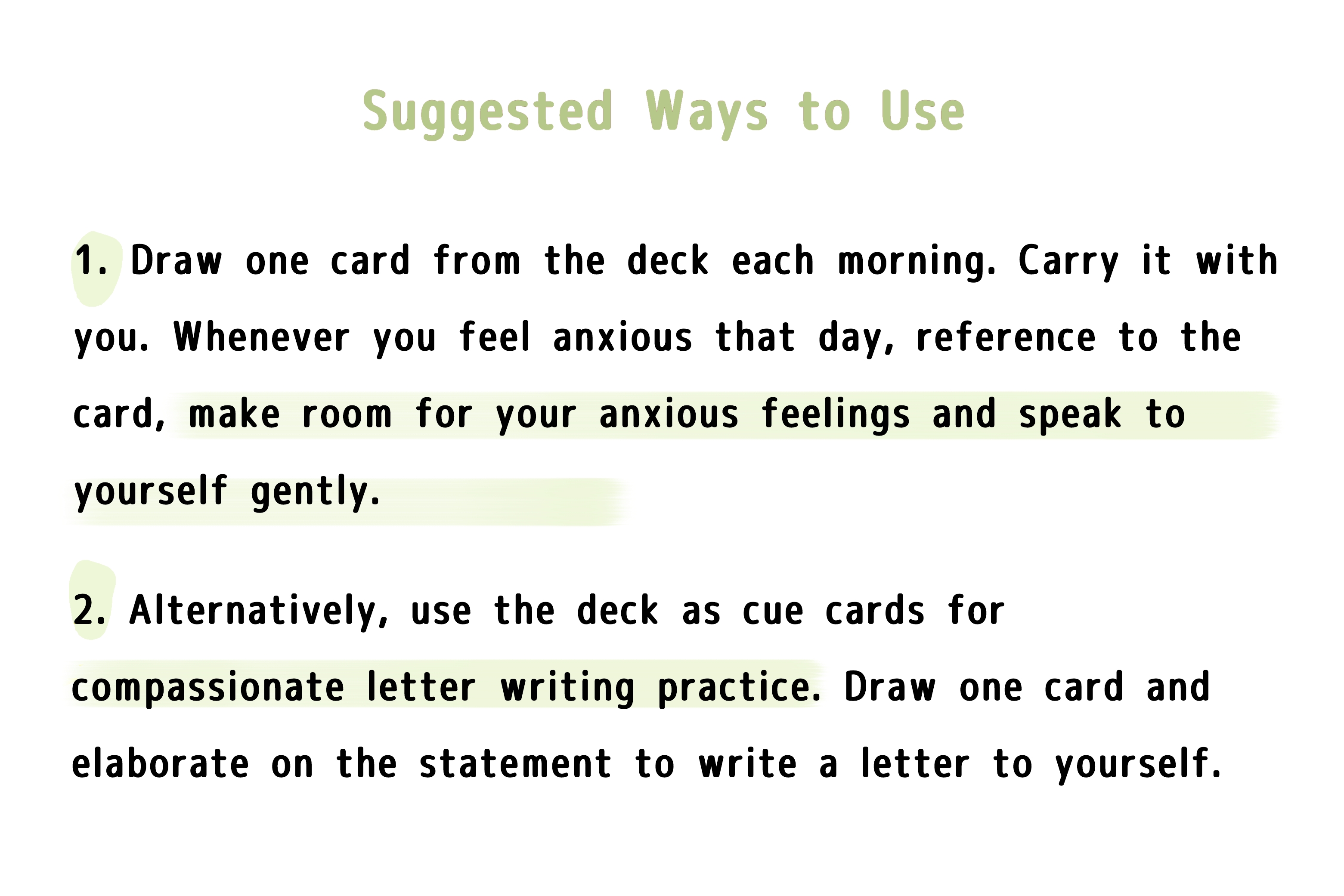 Suggested Ways to Use

1. Draw one card from the deck each morning. Carry it with you. Whenever you feel anxious that day, reference to the card, make room for your anxious feelings and speak to yourself gently.

2. Alternatively, use the deck as cue cards for compassionate letter writing practice. Draw one card and elaborate on the statement to write a letter to yourself.